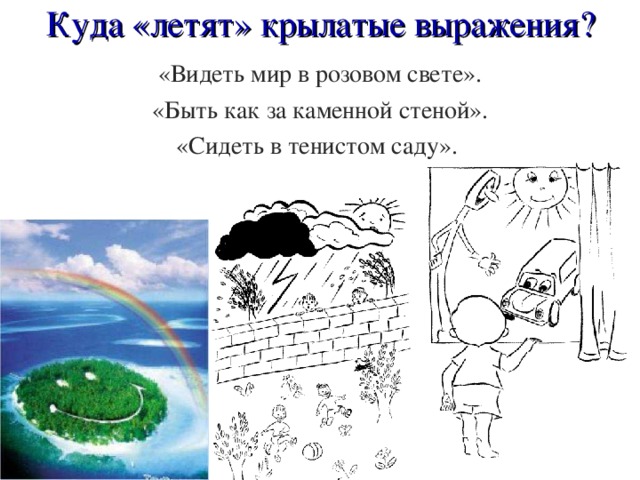 Куда «летят» крылатые выражения?

«Видеть мир в розовом свете».

«Быть как за каменной стеной».

«Сидеть в тенистом саду».